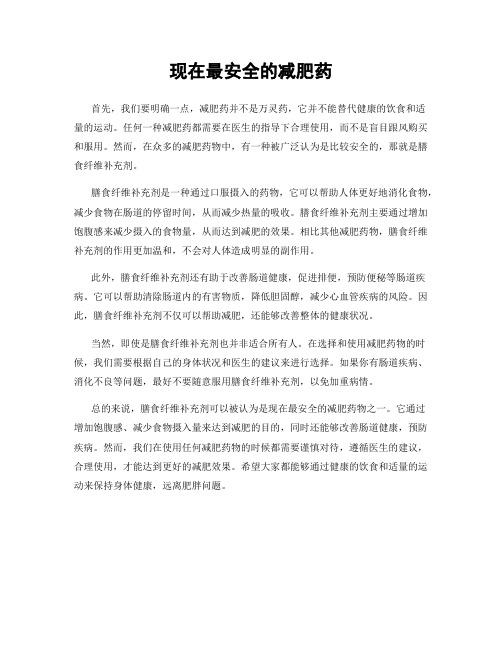 现在最安全的减肥药

首先，我们要明确一点，减肥药并不是万灵药，它并不能替代健康的饮食和适量的运动。任何一种减肥药都需要在医生的指导下合理使用，而不是盲目跟风购买和服用。然而，在众多的减肥药物中，有一种被广泛认为是比较安全的，那就是膳食纤维补充剂。

膳食纤维补充剂是一种通过口服摄入的药物，它可以帮助人体更好地消化食物，减少食物在肠道的停留时间，从而减少热量的吸收。膳食纤维补充剂主要通过增加饱腹感来减少摄入的食物量，从而达到减肥的效果。相比其他减肥药物，膳食纤维补充剂的作用更加温和，不会对人体造成明显的副作用。

此外，膳食纤维补充剂还有助于改善肠道健康，促进排便，预防便秘等肠道疾病。它可以帮助清除肠道内的有害物质，降低胆固醇，减少心血管疾病的风险。因此，膳食纤维补充剂不仅可以帮助减肥，还能够改善整体的健康状况。

当然，即使是膳食纤维补充剂也并非适合所有人。在选择和使用减肥药物的时候，我们需要根据自己的身体状况和医生的建议来进行选择。如果你有肠道疾病、消化不良等问题，最好不要随意服用膳食纤维补充剂，以免加重病情。

总的来说，膳食纤维补充剂可以被认为是现在最安全的减肥药物之一。它通过增加饱腹感、减少食物摄入量来达到减肥的目的，同时还能够改善肠道健康，预防疾病。然而，我们在使用任何减肥药物的时候都需要谨慎对待，遵循医生的建议，合理使用，才能达到更好的减肥效果。希望大家都能够通过健康的饮食和适量的运动来保持身体健康，远离肥胖问题。